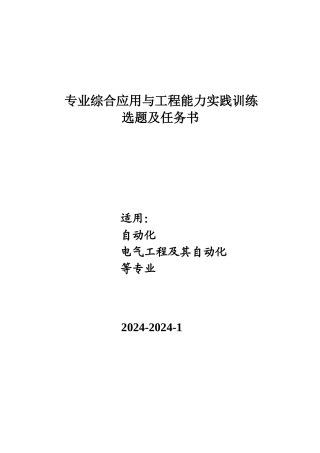 专业综合应用与工程能力实践训练
选题及任务书

适用：
自动化
电气工程及其自动化
等专业

2024-2024-1